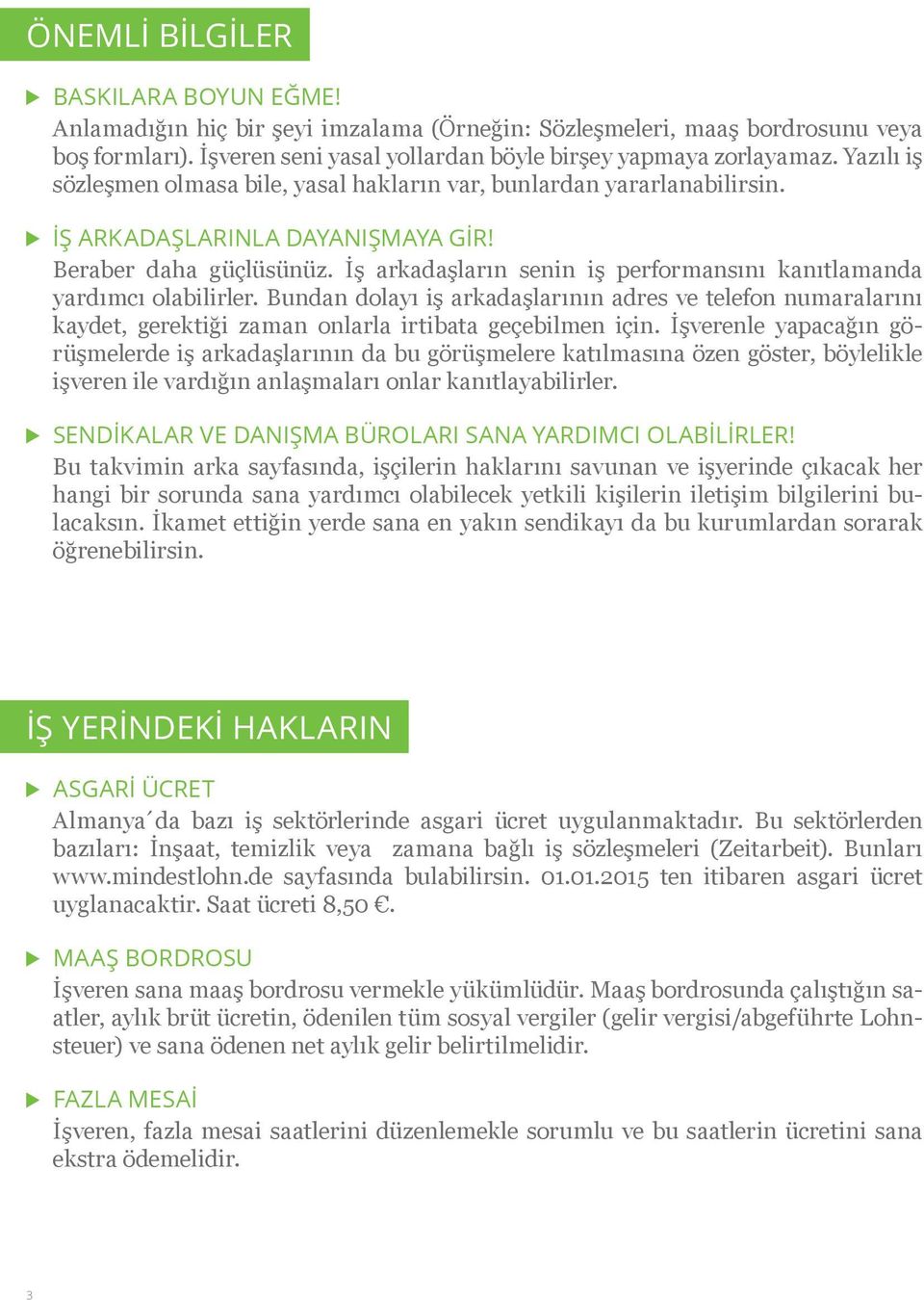 ÖNEMLİ BİLGİLER

BASKILARA BOYUN EĞME!
Anlamadığın hiç bir şeyi imzalama (Örneğin: Sözleşmeleri, maaş bordrosunu veya boş formları). İşveren seni yasal yollardan böyle birşey yapmaya zorlayamaz. Yazılı iş sözleşmen olmasa bile, yasal hakların var, bunlardan yararlanabilirsin.

İŞ ARKADAŞLARINLA DAYANIŞMAYA GİR!
Beraber daha güçlüsünüz. İş arkadaşların senin iş performansını kanıtlamanda yardımcı olabilirler. Bundan dolayı iş arkadaşlarının adres ve telefon numaralarını kaydet, gerektiği zaman onlarla irtibata geçebilmen için. İşverenle yapacağın görüşmelerde iş arkadaşlarının da bu görüşmelere katılmasına özen göster, böylelikle işveren ile vardığın anlaşmaları onlar kanıtlayabilirler.

SENDİKALAR VE DANIŞMA BÜROLARI SANA YARDIMCI OLABİLİRLER!
Bu takvimin arka sayfasında, işçilerin haklarını savunan ve işyerinde çıkacak her hangi bir sorunda sana yardımcı olabilecek yetkili kişilerin iletişim bilgilerini bulacaksın. İkamet ettiğin yerde sana en yakın sendikayı da bu kurumlardan sorarak öğrenebilirsin.

İŞ YERİNDEKİ HAKLARIN

ASGARİ ÜCRET
Almanya´da bazı iş sektörlerinde asgari ücret uygulanmaktadır. Bu sektörlerden bazıları: İnşaat, temizlik veya zamana bağlı iş sözleşmeleri (Zeitarbeit). Bunları www.mindestlohn.de sayfasında bulabilirsin. 01.01.2015 ten itibaren asgari ücret uyglanacaktir. Saat ücreti 8,50 €.

MAAŞ BORDROSU
İşveren sana maaş bordrosu vermekle yükümlüdür. Maaş bordrosunda çalıştığın saatler, aylık brüt ücretin, ödenilen tüm sosyal vergiler (gelir vergisi/abgeführte Lohnsteuer) ve sana ödenen net aylık gelir belirtilmelidir.

FAZLA MESAİ
İşveren, fazla mesai saatlerini düzenlemekle sorumlu ve bu saatlerin ücretini sana ekstra ödemelidir.

3